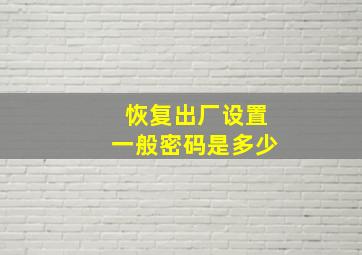 恢复出厂设置
一般密码是多少